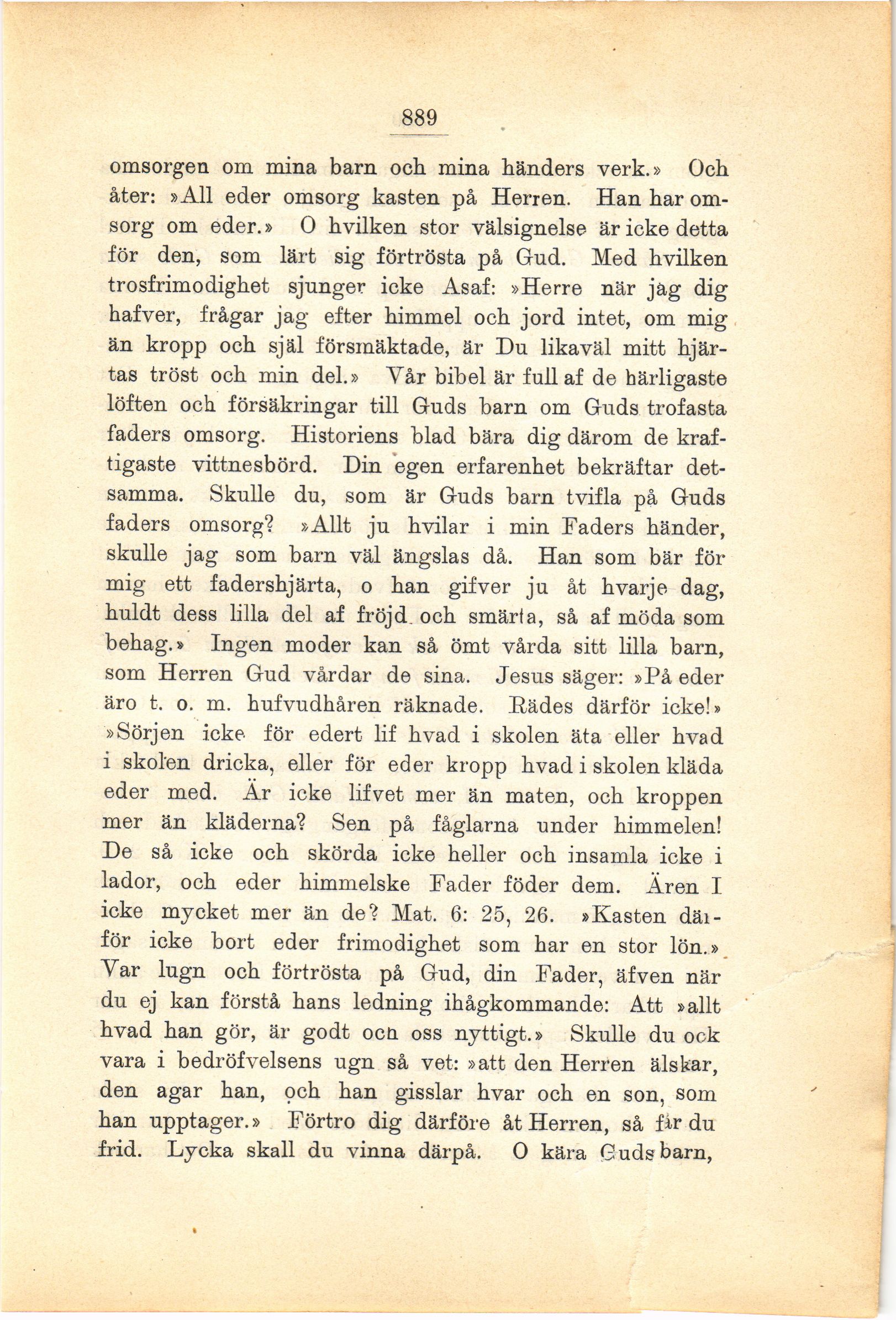 889

omsorgen om mina barn och mina händers verk.» Och åter: »All eder omsorg kasten på Herren. Han har omsorg om eder.» O hvilken stor välsignelse är icke detta för den, som lärt sig förtrösta på Gud. Med hvilken trosfrimodighet sjunger icke Asaf: »Herre när jag dig hafver, frågar jag efter himmel och jord intet, om mig än kropp och själ försmäktade, är Du likaväl mitt hjärtas tröst och min del.» Vår bibel är full af de härligaste löften och försäkringar till Guds barn om Guds trofasta faders omsorg. Historiens blad bära dig därom de kraftigaste vittnesbörd. Din egen erfarenhet bekräftar detsamma. Skulle du, som är Guds barn tvifla på Guds faders omsorg? »Allt ju hvilar i min Faders händer, skulle jag som barn väl ängslas då. Han som bär för mig ett fadershjärta, o han gifver ju åt hvarje dag, huldt dess lilla del af fröjd och smärta, så af möda som behag.» Ingen moder kan så ömt vårda sitt lilla barn, som Herren Gud vårdar de sina. Jesus säger: »På eder äro t. o. m. hufvudhåren räknade. Rädes därför icke!» »Sörjen icke för edert lif hvad i skolen äta eller hvad i skolen dricka, eller för eder kropp hvad i skolen kläda eder med. Är icke lifvet mer än maten, och kroppen mer än kläderna? Sen på fåglarna under himmelen! De så icke och skörda icke heller och insamla icke i lador, och eder himmelske Fader föder dem. Ären I icke mycket mer än de? Mat. 6: 25, 26. »Kasten därför icke bort eder frimodighet som har en stor lön.» Var lugn och förtrösta på Gud, din Fader, äfven när du ej kan förstå hans ledning ihågkommande: Att »allt hvad han gör, är godt och oss nyttigt.» Skulle du ock vara i bedröfvelsens ugn så vet: »att den Herren älskar, den agar han, och han gisslar hvar och en son, som han upptager.» Förtro dig därföre åt Herren, så får du frid. Lycka skall du vinna därpå. O kära Guds barn,